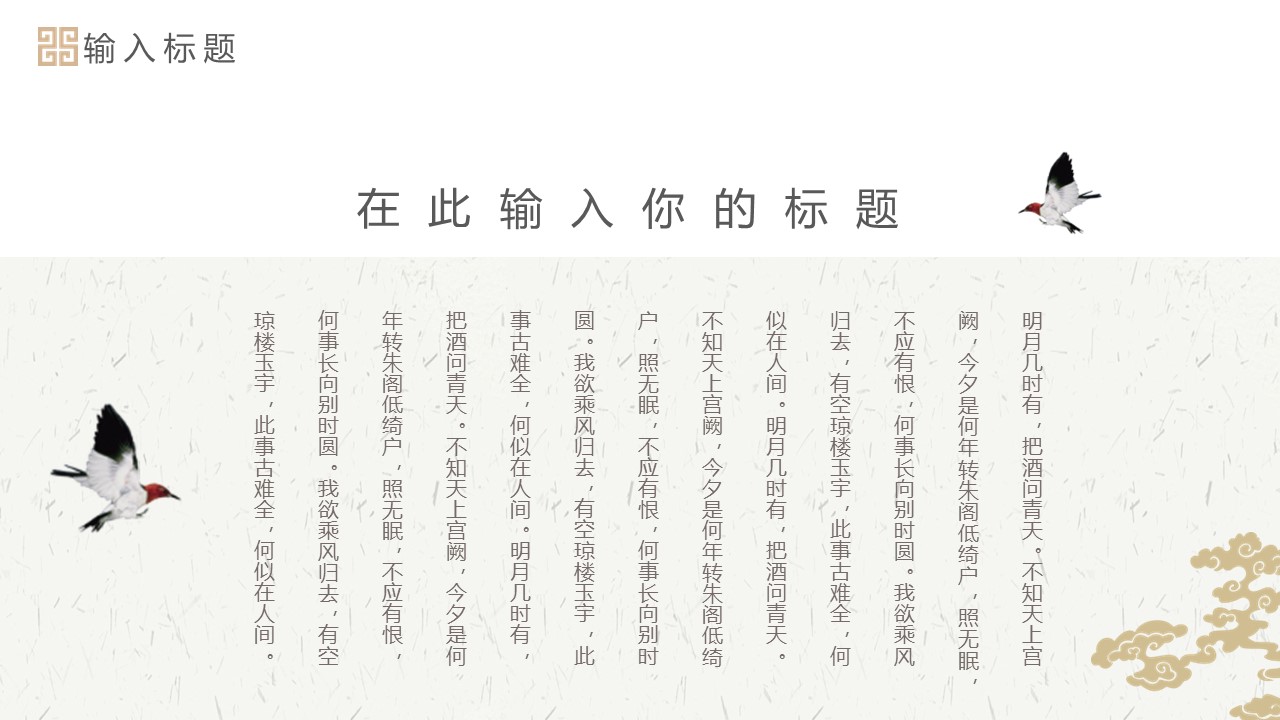 输入标题

在此输入你的标题

明月几时有，把酒问青天。不知天上宫阙，今夕是何年转朱阁低绮户，照无眠，不应有恨，何事长向别时圆。我欲乘风归去，有空琼楼玉宇，此事古难全，何似在人间。明月几时有，把酒问青天。不知天上宫阙，今夕是何年转朱阁低绮户，照无眠，不应有恨，何事长向别时圆。我欲乘风归去，有空琼楼玉宇，此事古难全，何似在人间。明月几时有，把酒问青天。不知天上宫阙，今夕是何年转朱阁低绮户，照无眠，不应有恨，何事长向别时圆。我欲乘风归去，有空琼楼玉宇，此事古难全，何似在人间。